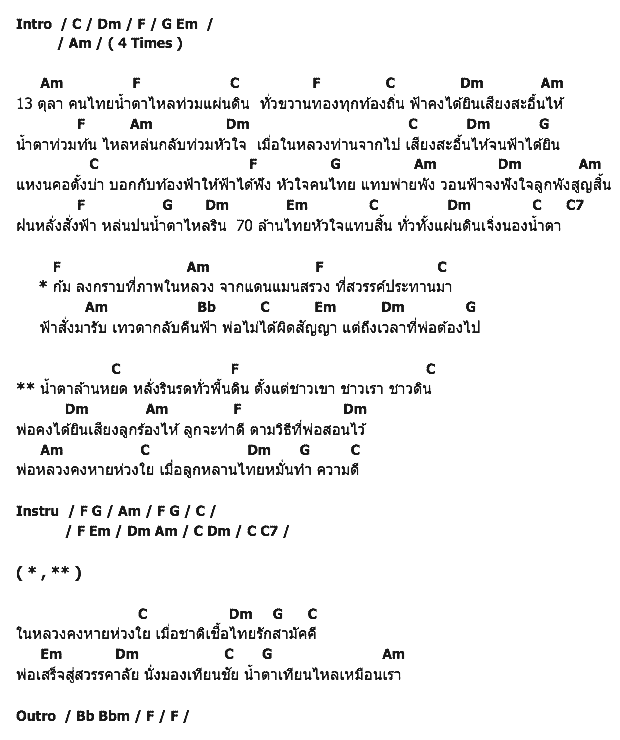 Intro / C / Dm / F / G Em /
/ Am / ( 4 Times )

Am F C F C Dm Am
13 ตุลา คนไทยน้ำตาไหลท่วมแผ่นดิน ทั่วขวานทองทุกท้องถิ่น ฟ้าคงได้ยินเสียงสะอื้นไห้
F Am Dm C Dm G
น้ำตาท่วมทัน ไหลหล่นกลับท่วมหัวใจ เมื่อในหลวงท่านจากไป เสียงสะอื้นไห้จนฟ้าได้ยิน
C F G Am Dm Am
แหงนคอตั้งบ่า บอกกับท้องฟ้าให้ฟ้าได้ฟัง หัวใจคนไทย แทบพ่ายพัง วอนฟ้าจงฟังใจลูกพังสูญสิ้น
F G Dm Em C Dm C C7
ฝนหลั่งสั่งฟ้า หล่นปนน้ำตาไหลริน 70 ล้านไทยหัวใจแทบสิ้น ทั่วทั้งแผ่นดินเจิ่งนองน้ำตา

F Am F C
* ก้ม ลงกราบที่ภาพในหลวง จากแดนแมนสรวง ที่สวรรค์ประทานมา
Am Bb C Em Dm G
ฟ้าสั่งมารับ เทวดากลับคืนฟ้า พ่อไม่ได้ผิดสัญญา แต่ถึงเวลาที่พ่อต้องไป

C F C
** น้ำตาล้านหยด หลั่งรินรดทั่วพื้นดิน ตั้งแต่ชาวเขา ชาวเรา ชาวดิน
Dm Am F Dm
พ่อคงได้ยินเสียงลูกร้องไห้ ลูกจะทำดี ตามวิธีที่พ่อสอนไว้
Am C Dm G C
พ่อหลวงคงหายห่วงใย เมื่อลูกหลานไทยหมั่นทำ ความดี

Instru / F G / Am / F G / C /
/ F Em / Dm Am / C Dm / C C7 /

( * , ** )

C Dm G C
ในหลวงคงหายห่วงใย เมื่อชาติเชื้อไทยรักสามัคคี
Em Dm C G Am
พ่อเสร็จสู่สวรรคาลัย นั่งมองเทียนชัย น้ำตาเทียนไหลเหมือนเรา

Outro / Bb Bbm / F / F /